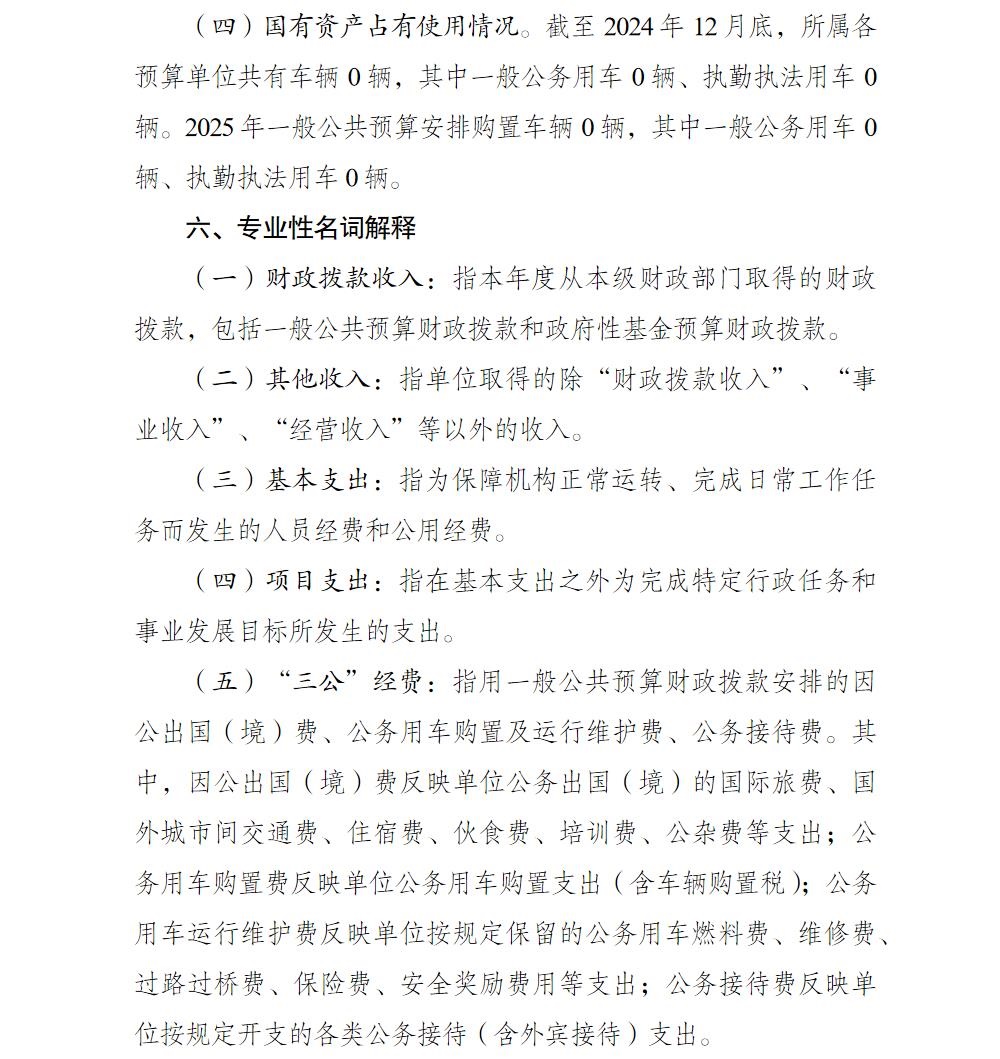 （四）国有资产占有使用情况。截至 2024 年 12 月底，所属各预算单位共有车辆 0 辆，其中一般公务用车 0 辆、执勤执法用车 0 辆。2025 年一般公共预算安排购置车辆 0 辆，其中一般公务用车 0 辆、执勤执法用车 0 辆。

六、专业性名词解释

（一）财政拨款收入：指本年度从本级财政部门取得的财政拨款，包括一般公共预算财政拨款和政府性基金预算财政拨款。

（二）其他收入：指单位取得的除“财政拨款收入”、“事业收入”、“经营收入”等以外的收入。

（三）基本支出：指为保障机构正常运转、完成日常工作任务而发生的人员经费和公用经费。

（四）项目支出：指在基本支出之外为完成特定行政任务和事业发展目标所发生的支出。

（五）“三公”经费：指用一般公共预算财政拨款安排的因公出国（境）费、公务用车购置及运行维护费、公务接待费。其中，因公出国（境）费反映单位公务出国（境）的国际旅费、国外城市间交通费、住宿费、伙食费、培训费、公杂费等支出；公务用车购置费反映单位公务用车购置支出（含车辆购置税）；公务用车运行维护费反映单位按规定保留的公务用车燃料费、维修费、过路过桥费、保险费、安全奖励费用等支出；公务接待费反映单位按规定开支的各类公务接待（含外宾接待）支出。